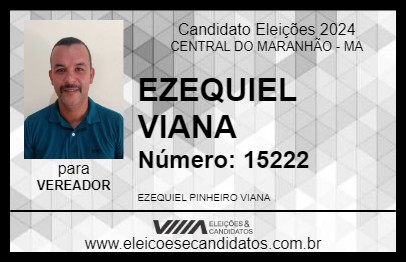 Candidato Eleições 2024
CENTRAL DO MARANHÃO - MA

EZEQUIEL VIANA

Número: 15222

para
VEREADOR

EZEQUIEL PINHEIRO VIANA

VIIIA ELEIÇÕES & CANDIDATOS

www.eleicoesecandidatos.com.br